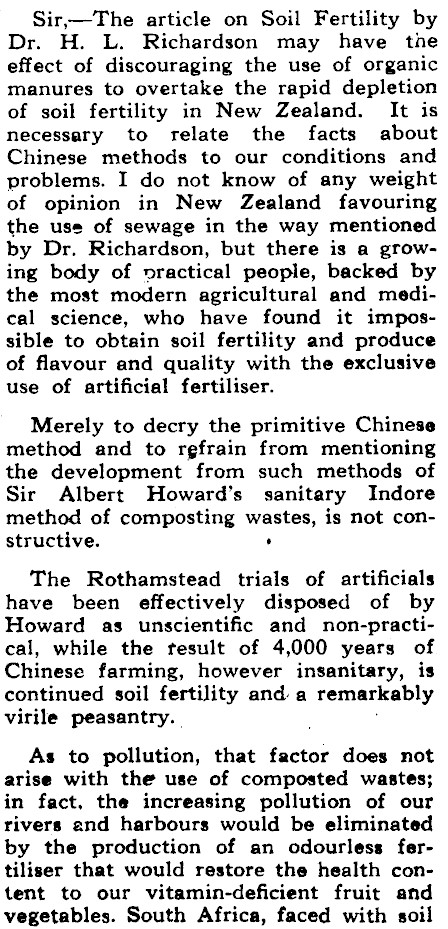 Sir,—The article on Soil Fertility by Dr. H. L. Richardson may have the effect of discouraging the use of organic manures to overtake the rapid depletion of soil fertility in New Zealand. It is necessary to relate the facts about Chinese methods to our conditions and problems. I do not know of any weight of opinion in New Zealand favouring the use of sewage in the way mentioned by Dr. Richardson, but there is a growing body of practical people, backed by the most modern agricultural and medical science, who have found it impossible to obtain soil fertility and produce of flavour and quality with the exclusive use of artificial fertiliser.

Merely to decry the primitive Chinese method and to refrain from mentioning the development from such methods of Sir Albert Howard's sanitary Indore method of composting wastes, is not constructive.

The Rothamstead trials of artificials have been effectively disposed of by Howard as unscientific and non-practical, while the result of 4,000 years of Chinese farming, however insanitary, is continued soil fertility and a remarkably virile peasantry.

As to pollution, that factor does not arise with the use of composted wastes; in fact, the increasing pollution of our rivers and harbours would be eliminated by the production of an odourless fertiliser that would restore the health content to our vitamin-deficient fruit and vegetables. South Africa, faced with soil